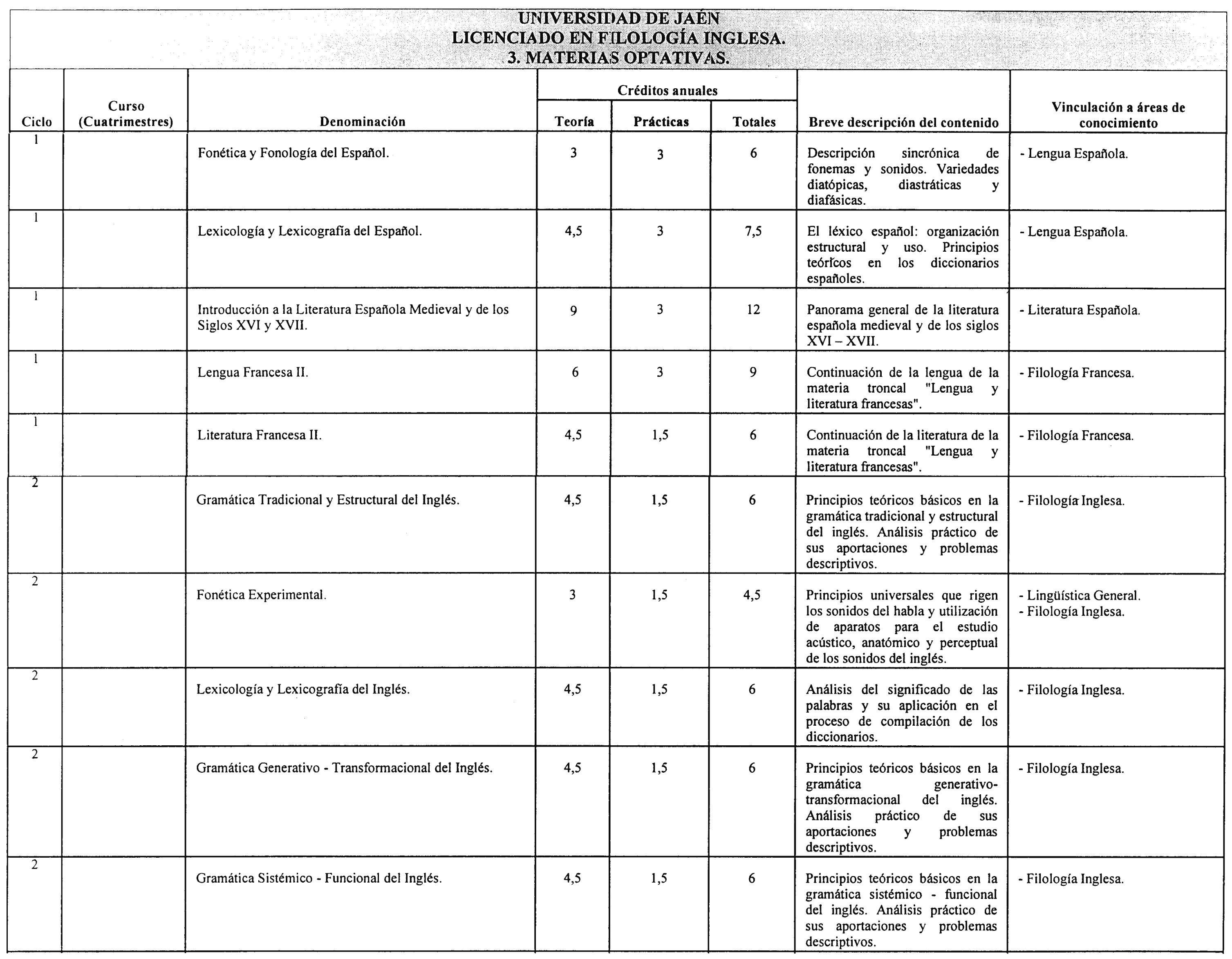 UNIVERSIDAD DE JAÉN
LICENCIADO EN FILOLOGÍA INGLESA.
3. MATERIAS OPTATIVAS.

| Ciclo | Curso (Cuatrimestres) | Denominación | Créditos anuales Teoría | Créditos anuales Prácticas | Créditos anuales Totales | Breve descripción del contenido | Vinculación a áreas de conocimiento |
|---|---|---|---|---|---|---|---|
| 1 | | Fonética y Fonología del Español. | 3 | 3 | 6 | Descripción sincrónica de fonemas y sonidos. Variedades diatópicas, diastráticas y diafásicas. | - Lengua Española. |
| 1 | | Lexicología y Lexicografía del Español. | 4,5 | 3 | 7,5 | El léxico español: organización estructural y uso. Principios teóricos en los diccionarios españoles. | - Lengua Española. |
| 1 | | Introducción a la Literatura Española Medieval y de los Siglos XVI y XVII. | 9 | 3 | 12 | Panorama general de la literatura española medieval y de los siglos XVI – XVII. | - Literatura Española. |
| 1 | | Lengua Francesa II. | 6 | 3 | 9 | Continuación de la lengua de la materia troncal "Lengua y literatura francesas". | - Filología Francesa. |
| 1 | | Literatura Francesa II. | 4,5 | 1,5 | 6 | Continuación de la literatura de la materia troncal "Lengua y literatura francesas". | - Filología Francesa. |
| 2 | | Gramática Tradicional y Estructural del Inglés. | 4,5 | 1,5 | 6 | Principios teóricos básicos en la gramática tradicional y estructural del inglés. Análisis práctico de sus aportaciones y problemas descriptivos. | - Filología Inglesa. |
| 2 | | Fonética Experimental. | 3 | 1,5 | 4,5 | Principios universales que rigen los sonidos del habla y utilización de aparatos para el estudio acústico, anatómico y perceptual de los sonidos del inglés. | - Lingüística General. - Filología Inglesa. |
| 2 | | Lexicología y Lexicografía del Inglés. | 4,5 | 1,5 | 6 | Análisis del significado de las palabras y su aplicación en el proceso de compilación de los diccionarios. | - Filología Inglesa. |
| 2 | | Gramática Generativo - Transformacional del Inglés. | 4,5 | 1,5 | 6 | Principios teóricos básicos en la gramática generativo-transformacional del inglés. Análisis práctico de sus aportaciones y problemas descriptivos. | - Filología Inglesa. |
| 2 | | Gramática Sistémico - Funcional del Inglés. | 4,5 | 1,5 | 6 | Principios teóricos básicos en la gramática sistémico - funcional del inglés. Análisis práctico de sus aportaciones y problemas descriptivos. | - Filología Inglesa. |